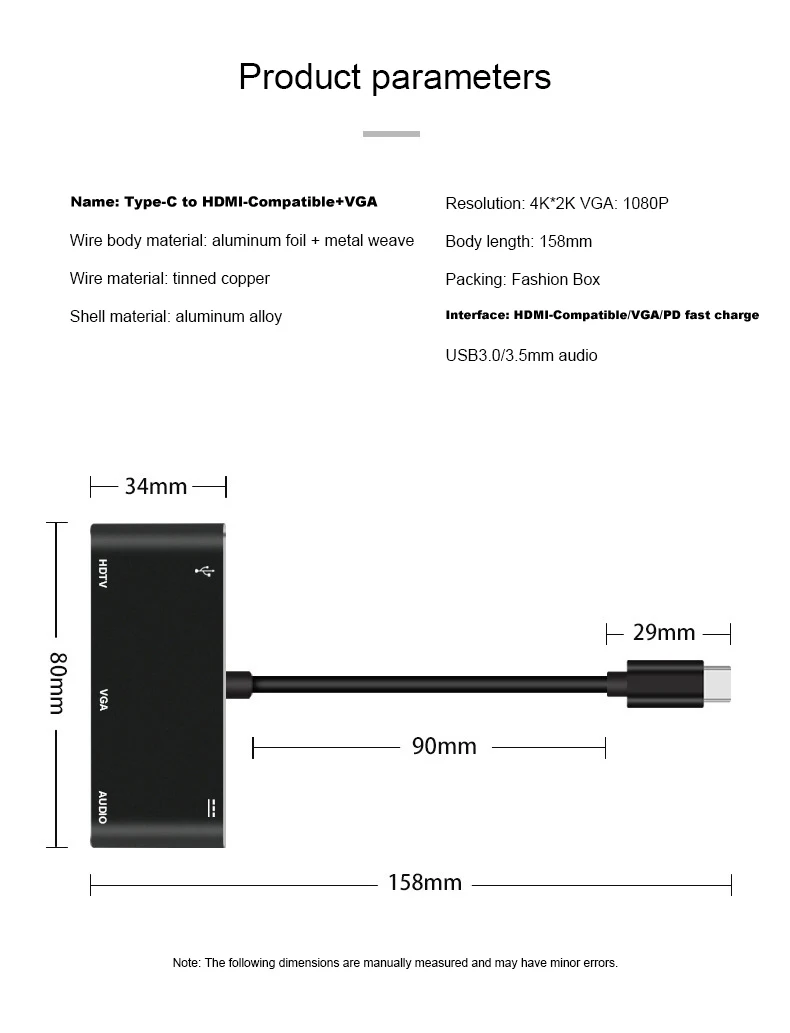 Product parameters

Name: Type-C to HDMI-Compatible+VGA

Wire body material: aluminum foil + metal weave

Wire material: tinned copper

Shell material: aluminum alloy

Resolution: 4K*2K VGA: 1080P

Body length: 158mm

Packing: Fashion Box

Interface: HDMI-Compatible/VGA/PD fast charge

USB3.0/3.5mm audio

34mm

80mm

HDTV

VGA

AUDIO

29mm

90mm

158mm

Note: The following dimensions are manually measured and may have minor errors.